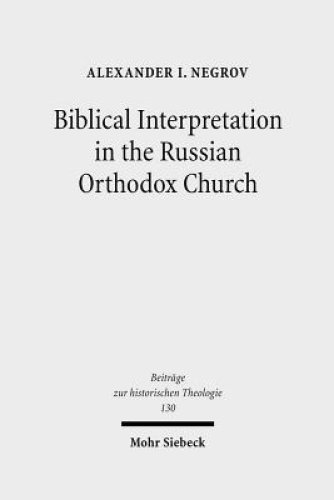 ALEXANDER I. NEGROV

Biblical Interpretation in the Russian Orthodox Church

Beiträge zur historischen Theologie 130

Mohr Siebeck